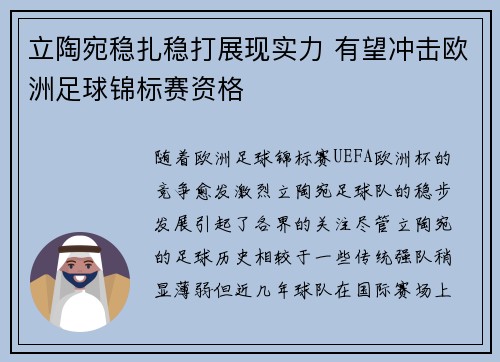 立陶宛稳扎稳打展现实力 有望冲击欧洲足球锦标赛资格

随着欧洲足球锦标赛UEFA欧洲杯的竞争愈发激烈立陶宛足球队的稳步发展引起了各界的关注尽管立陶宛的足球历史相较于一些传统强队稍显薄弱但近几年球队在国际赛场上